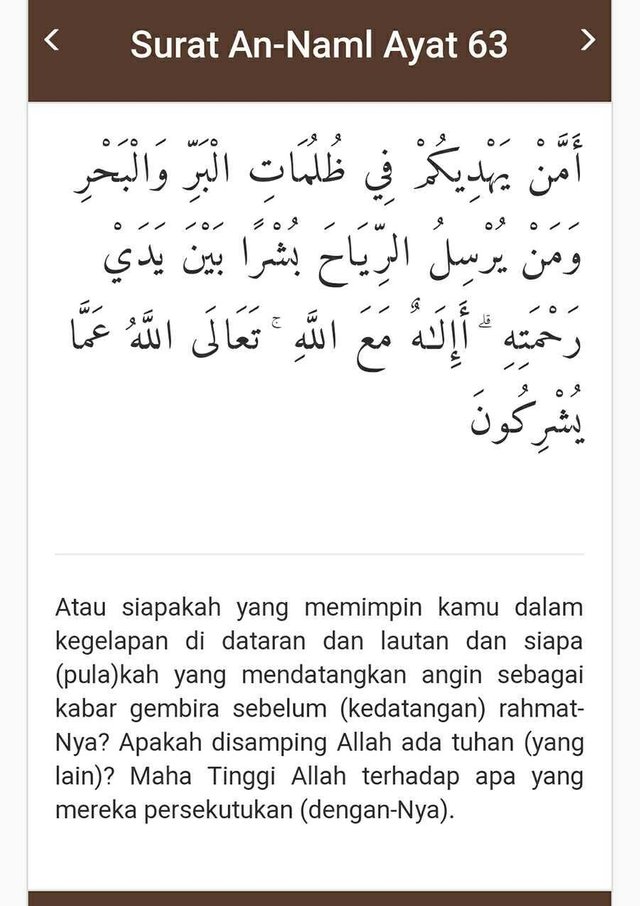 <

Surat An-Naml Ayat 63

>

أَمَّنْ يَهْدِيكُمْ فِي ظُلُمَاتِ الْبَرِّ وَالْبَحْرِ وَمَنْ يُرْسِلُ الرِّيَاحَ بُشْرًا بَيْنَ يَدَيْ رَحْمَتِهِ ۗ أَإِلَٰهٌ مَعَ اللَّهِ ۚ تَعَالَى اللَّهُ عَمَّا يُشْرِكُونَ

Atau siapakah yang memimpin kamu dalam kegelapan di dataran dan lautan dan siapa (pula)kah yang mendatangkan angin sebagai kabar gembira sebelum (kedatangan) rahmat-Nya? Apakah disamping Allah ada tuhan (yang lain)? Maha Tinggi Allah terhadap apa yang mereka persekutukan (dengan-Nya).